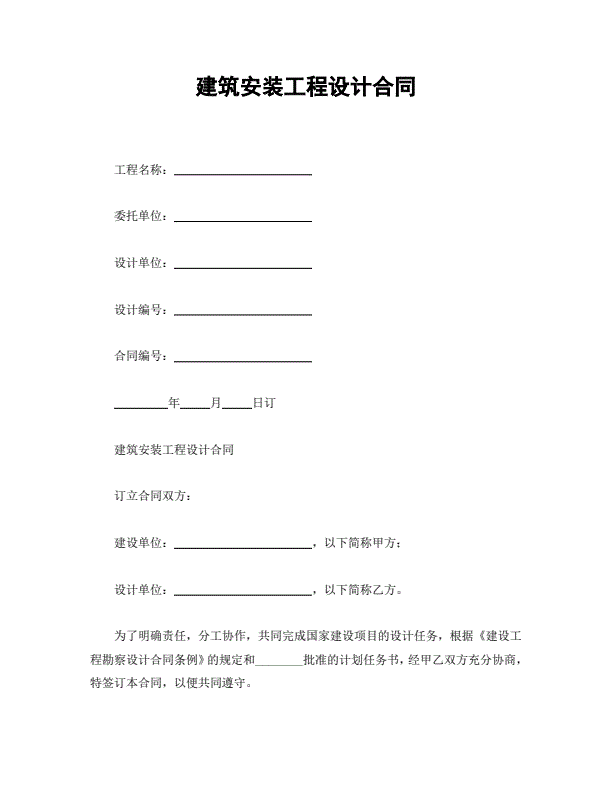 建筑安装工程设计合同

工程名称：____________________

委托单位：____________________

设计单位：____________________

设计编号：____________________

合同编号：____________________

________年_____月_____日订

建筑安装工程设计合同

订立合同双方：

建设单位：____________________，以下简称甲方；

设计单位：____________________，以下简称乙方。

为了明确责任，分工协作，共同完成国家建设项目的设计任务，根据《建设工程勘察设计合同条例》的规定和________批准的计划任务书，经甲乙双方充分协商，特签订本合同，以便共同遵守。